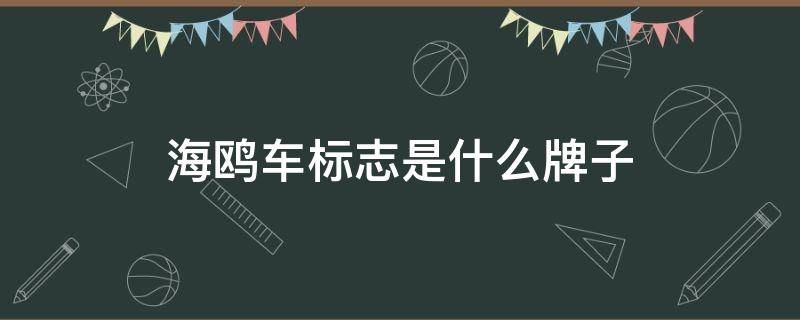 海鸥车标志是什么牌子